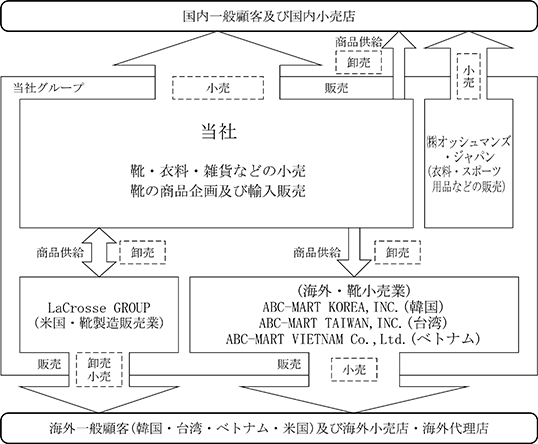 国内一般顧客及び国内小売店

商品供給

卸売

小売

当社グループ

小売

販売

当社

靴・衣料・雑貨などの小売
靴の商品企画及び輸入販売

㈱オッシュマンズ・ジャパン
(衣料・スポーツ用品などの販売)

商品供給

卸売

商品供給

卸売

LaCrosse GROUP
(米国・靴製造販売業)

(海外・靴小売業)
ABC-MART KOREA,INC.(韓国)
ABC-MART TAIWAN,INC.(台湾)
ABC-MART VIETNAM Co.,Ltd.(ベトナム)

販売

卸売
小売

販売

小売

海外一般顧客(韓国・台湾・ベトナム・米国)及び海外小売店・海外代理店